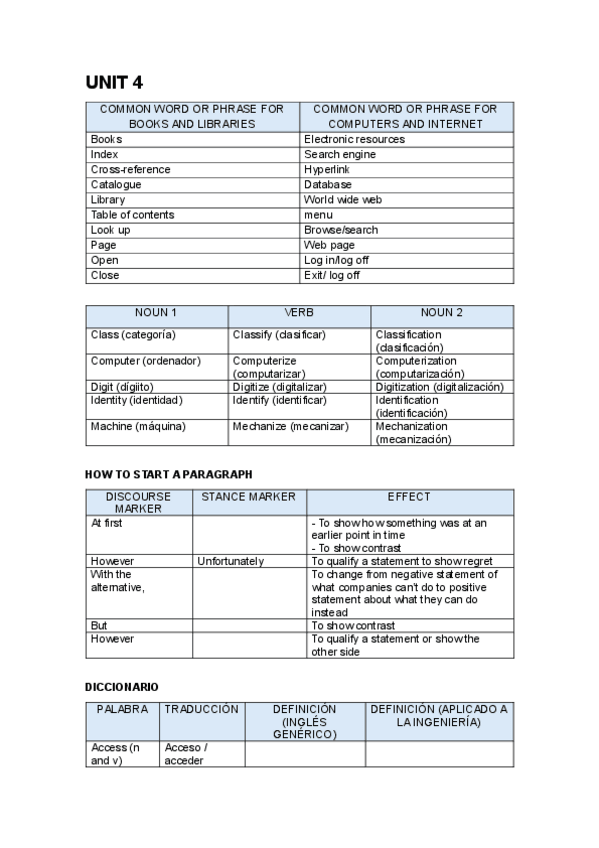 UNIT 4

| COMMON WORD OR PHRASE FOR BOOKS AND LIBRARIES | COMMON WORD OR PHRASE FOR COMPUTERS AND INTERNET |
|---|---|
| Books | Electronic resources |
| Index | Search engine |
| Cross-reference | Hyperlink |
| Catalogue | Database |
| Library | World wide web |
| Table of contents | menu |
| Look up | Browse/search |
| Page | Web page |
| Open | Log in/log off |
| Close | Exit/ log off |

| NOUN 1 | VERB | NOUN 2 |
|---|---|---|
| Class (categoría) | Classify (clasificar) | Classification (clasificación) |
| Computer (ordenador) | Computerize (computarizar) | Computerization (computarización) |
| Digit (dígiito) | Digitize (digitalizar) | Digitization (digitalización) |
| Identity (identidad) | Identify (identificar) | Identification (identificación) |
| Machine (máquina) | Mechanize (mecanizar) | Mechanization (mecanización) |

HOW TO START A PARAGRAPH

| DISCOURSE MARKER | STANCE MARKER | EFFECT |
|---|---|---|
| At first | | - To show how something was at an earlier point in time - To show contrast |
| However | Unfortunately | To qualify a statement to show regret |
| With the alternative, | | To change from negative statement of what companies can't do to positive statement about what they can do instead |
| But | | To show contrast |
| However | | To qualify a statement or show the other side |

DICCIONARIO

| PALABRA | TRADUCCIÓN | DEFINICIÓN (INGLÉS GENÉRICO) | DEFINICIÓN (APLICADO A LA INGENIERÍA) |
|---|---|---|---|
| Access (n and v) | Acceso / acceder | | |